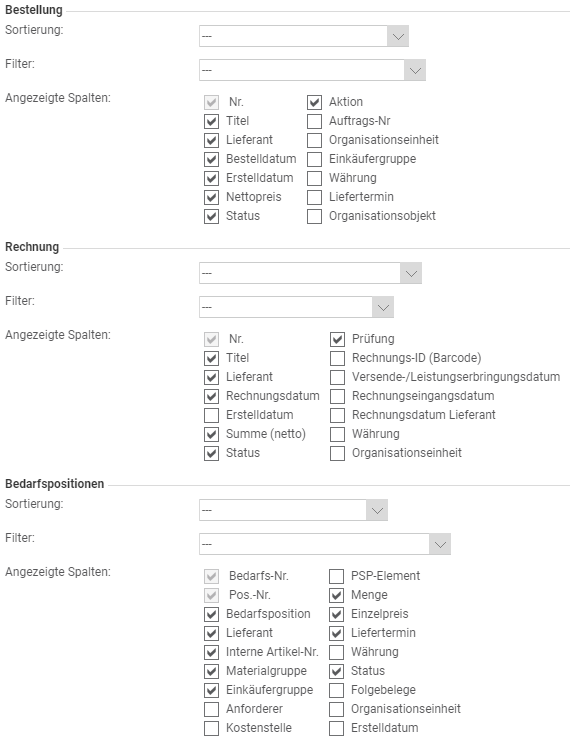 Bestellung

Sortierung: ---

Filter: ---

Angezeigte Spalten:
Nr.
Titel
Lieferant
Bestelldatum
Erstelldatum
Nettopreis
Status
Aktion
Auftrags-Nr
Organisationseinheit
Einkäufergruppe
Währung
Liefertermin
Organisationsobjekt

Rechnung

Sortierung: ---

Filter: ---

Angezeigte Spalten:
Nr.
Titel
Lieferant
Rechnungsdatum
Erstelldatum
Summe (netto)
Status
Prüfung
Rechnungs-ID (Barcode)
Versende-/Leistungserbringungsdatum
Rechnungseingangsdatum
Rechnungsdatum Lieferant
Währung
Organisationseinheit

Bedarfspositionen

Sortierung: ---

Filter: ---

Angezeigte Spalten:
Bedarfs-Nr.
Pos.-Nr.
Bedarfsposition
Lieferant
Interne Artikel-Nr.
Materialgruppe
Einkäufergruppe
Anforderer
Kostenstelle
PSP-Element
Menge
Einzelpreis
Liefertermin
Währung
Status
Folgebelege
Organisationseinheit
Erstelldatum